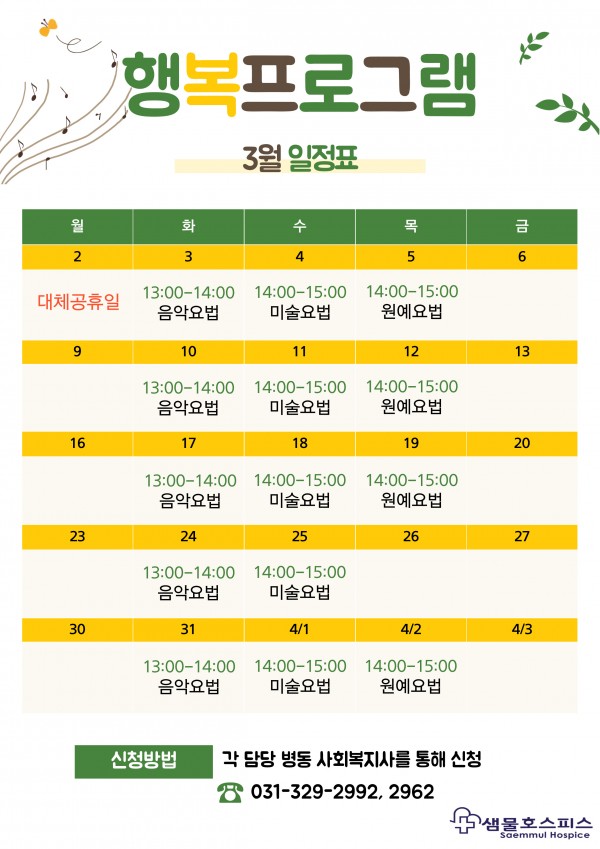 행복프로그램

3월 일정표

| 월 | 화 | 수 | 목 | 금 |
|---|---|---|---|---|
| 2 | 3 | 4 | 5 | 6 |
| 대체공휴일 | 13:00-14:00 음악요법 | 14:00-15:00 미술요법 | 14:00-15:00 원예요법 | |
| 9 | 10 | 11 | 12 | 13 |
| | 13:00-14:00 음악요법 | 14:00-15:00 미술요법 | 14:00-15:00 원예요법 | |
| 16 | 17 | 18 | 19 | 20 |
| | 13:00-14:00 음악요법 | 14:00-15:00 미술요법 | 14:00-15:00 원예요법 | |
| 23 | 24 | 25 | 26 | 27 |
| | 13:00-14:00 음악요법 | 14:00-15:00 미술요법 | | |
| 30 | 31 | 4/1 | 4/2 | 4/3 |
| | 13:00-14:00 음악요법 | 14:00-15:00 미술요법 | 14:00-15:00 원예요법 | |

신청방법 각 담당 병동 사회복지사를 통해 신청

031-329-2992, 2962

샘물호스피스
Saemmul Hospice